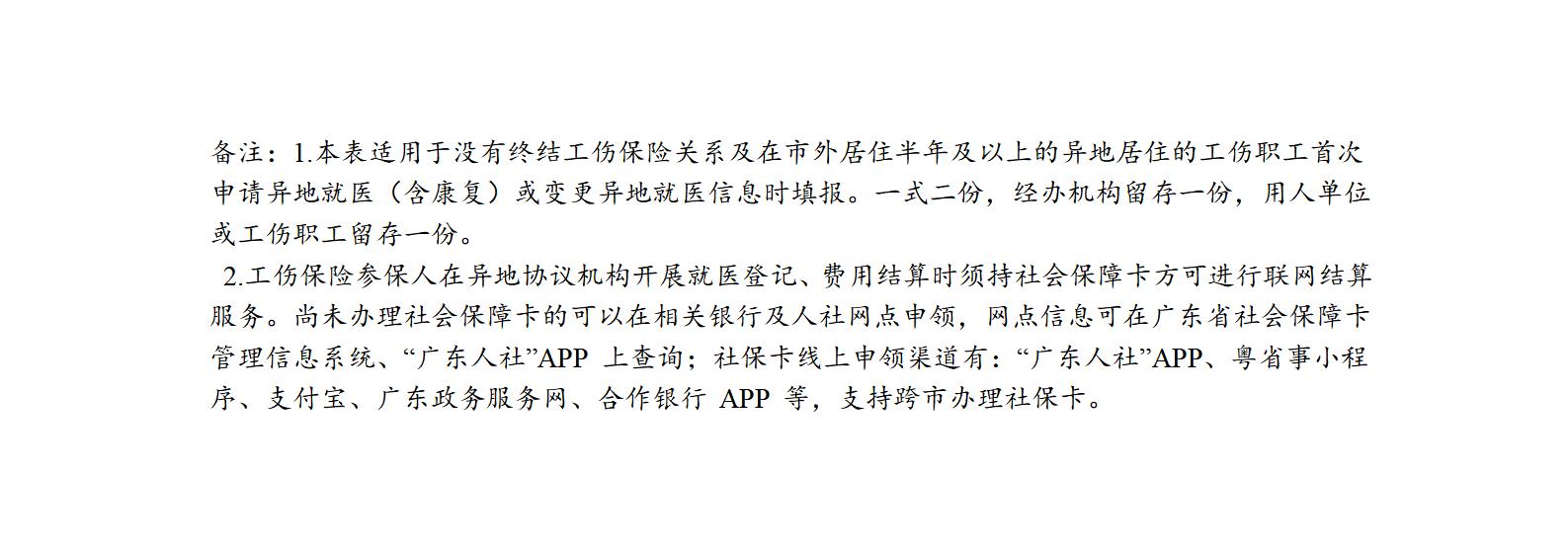 备注：1.本表适用于没有终结工伤保险关系及在市外居住半年及以上的异地居住的工伤职工首次申请异地就医（含康复）或变更异地就医信息时填报。一式二份，经办机构留存一份，用人单位或工伤职工留存一份。

2.工伤保险参保人在异地协议机构开展就医登记、费用结算时须持社会保障卡方可进行联网结算服务。尚未办理社会保障卡的可以在相关银行及人社网点申领，网点信息可在广东省社会保障卡管理信息系统、“广东人社”APP 上查询；社保卡线上申领渠道有：“广东人社”APP、粤省事小程序、支付宝、广东政务服务网、合作银行 APP 等，支持跨市办理社保卡。